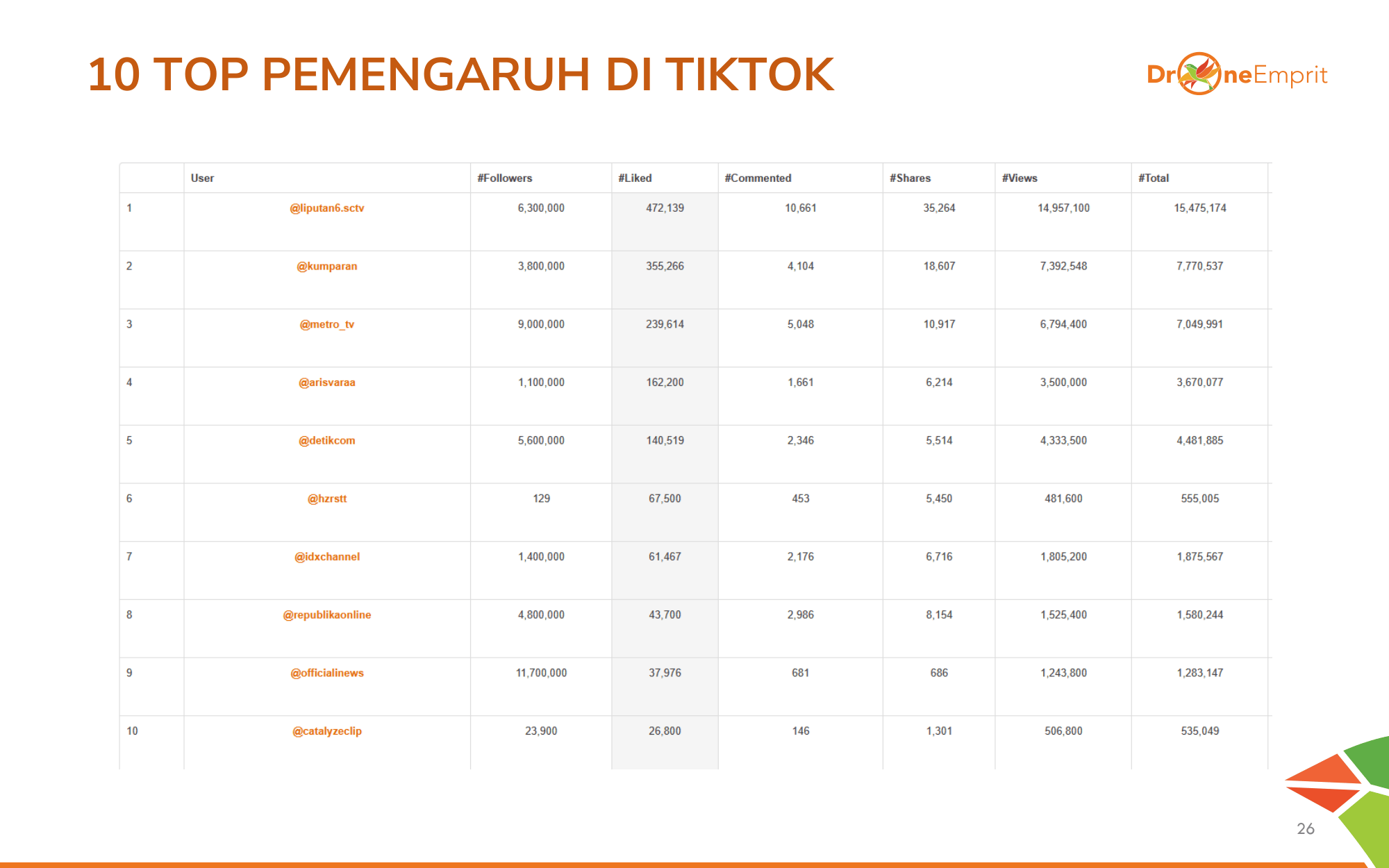 10 TOP PEMENGARUH DI TIKTOK

DroneEmprit

| | User | #Followers | #Liked | #Commented | #Shares | #Views | #Total |
|---|---|---|---|---|---|---|---|
| 1 | @liputan6.sctv | 6,300,000 | 472,139 | 10,661 | 35,264 | 14,957,100 | 15,475,174 |
| 2 | @kumparan | 3,800,000 | 355,266 | 4,104 | 18,607 | 7,392,548 | 7,770,537 |
| 3 | @metro_tv | 9,000,000 | 239,614 | 5,048 | 10,917 | 6,794,400 | 7,049,991 |
| 4 | @arisvaraa | 1,100,000 | 162,200 | 1,661 | 6,214 | 3,500,000 | 3,670,077 |
| 5 | @detikcom | 5,600,000 | 140,519 | 2,346 | 5,514 | 4,333,500 | 4,481,885 |
| 6 | @hzrstt | 129 | 67,500 | 453 | 5,450 | 481,600 | 555,005 |
| 7 | @idxchannel | 1,400,000 | 61,467 | 2,176 | 6,716 | 1,805,200 | 1,875,567 |
| 8 | @republikaonline | 4,800,000 | 43,700 | 2,986 | 8,154 | 1,525,400 | 1,580,244 |
| 9 | @officialinews | 11,700,000 | 37,976 | 681 | 686 | 1,243,800 | 1,283,147 |
| 10 | @catalyzeclip | 23,900 | 26,800 | 146 | 1,301 | 506,800 | 535,049 |

26